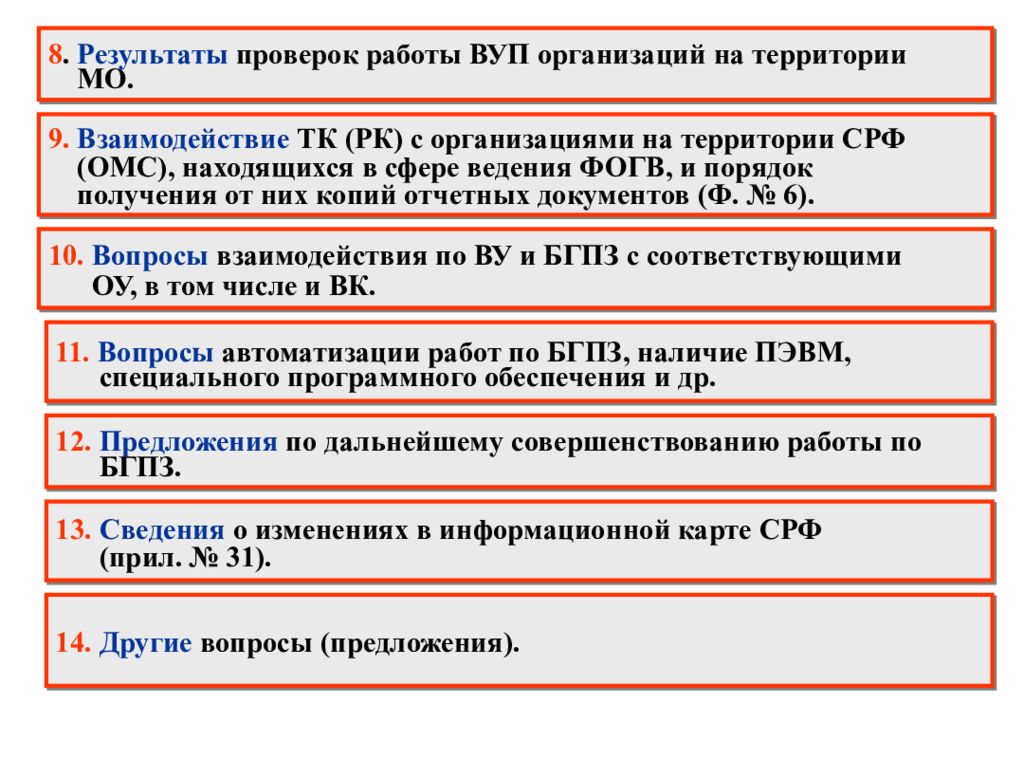 8. Результаты проверок работы ВУП организаций на территории МО.

9. Взаимодействие ТК (РК) с организациями на территории СРФ (ОМС), находящихся в сфере ведения ФОГВ, и порядок получения от них копий отчетных документов (Ф. № 6).

10. Вопросы взаимодействия по ВУ и БГПЗ с соответствующими ОУ, в том числе и ВК.

11. Вопросы автоматизации работ по БГПЗ, наличие ПЭВМ, специального программного обеспечения и др.

12. Предложения по дальнейшему совершенствованию работы по БГПЗ.

13. Сведения о изменениях в информационной карте СРФ (прил. № 31).

14. Другие вопросы (предложения).